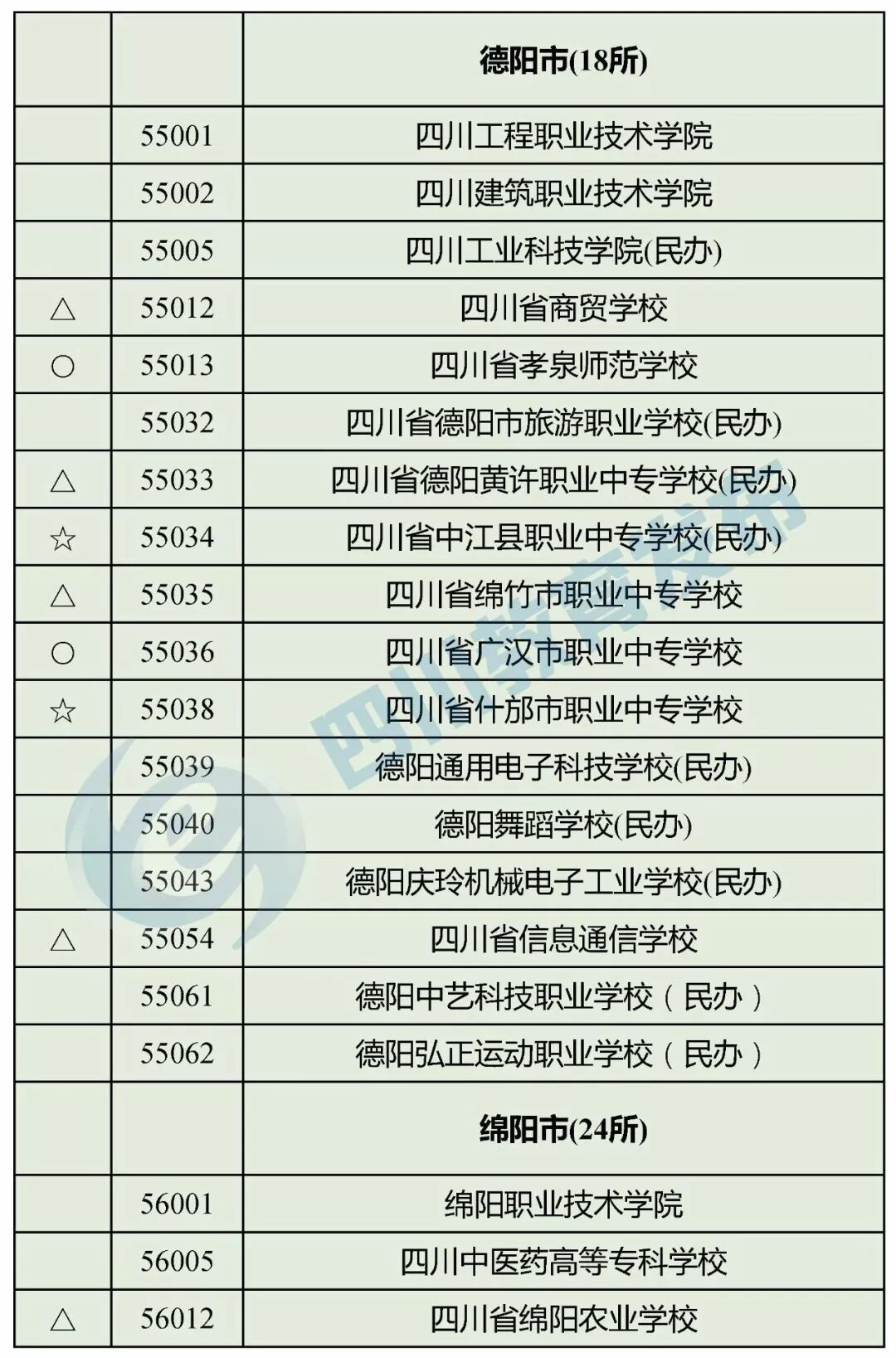 |  |  | 德阳市(18所) |
|---|---|---|
|  | 55001 | 四川工程职业技术学院 |
|  | 55002 | 四川建筑职业技术学院 |
|  | 55005 | 四川工业科技学院(民办) |
| △ | 55012 | 四川省商贸学校 |
| ○ | 55013 | 四川省孝泉师范学校 |
|  | 55032 | 四川省德阳市旅游职业学校(民办) |
| △ | 55033 | 四川省德阳黄许职业中专学校(民办) |
| ☆ | 55034 | 四川省中江县职业中专学校(民办) |
| △ | 55035 | 四川省绵竹市职业中专学校 |
| ○ | 55036 | 四川省广汉市职业中专学校 |
| ☆ | 55038 | 四川省什邡市职业中专学校 |
|  | 55039 | 德阳通用电子科技学校(民办) |
|  | 55040 | 德阳舞蹈学校(民办) |
|  | 55043 | 德阳庆玲机械电子工业学校(民办) |
| △ | 55054 | 四川省信息通信学校 |
|  | 55061 | 德阳中艺科技职业学校（民办） |
|  | 55062 | 德阳弘正运动职业学校（民办） |
|  |  | 绵阳市(24所) |
|  | 56001 | 绵阳职业技术学院 |
|  | 56005 | 四川中医药高等专科学校 |
| △ | 56012 | 四川省绵阳农业学校 |

四川教育发布